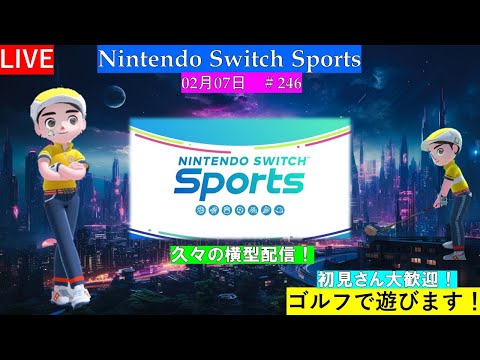 LIVE

Nintendo Switch Sports

02月07日 ＃246

NINTENDO SWITCH™
Sports

久々の横型配信！

初見さん大歓迎！

ゴルフで遊びます！